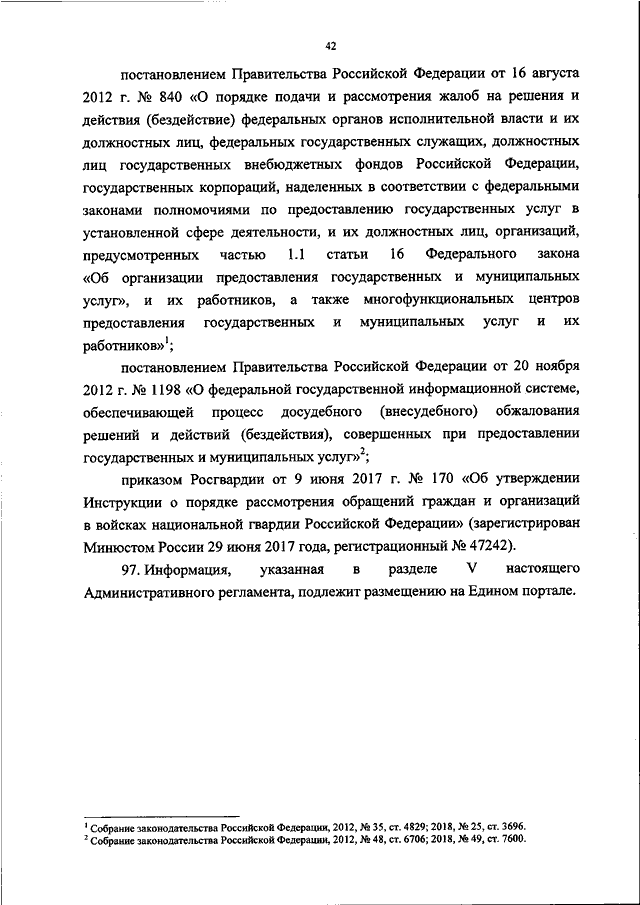 42

постановлением Правительства Российской Федерации от 16 августа 2012 г. № 840 «О порядке подачи и рассмотрения жалоб на решения и действия (бездействие) федеральных органов исполнительной власти и их должностных лиц, федеральных государственных служащих, должностных лиц государственных внебюджетных фондов Российской Федерации, государственных корпораций, наделенных в соответствии с федеральными законами полномочиями по предоставлению государственных услуг в установленной сфере деятельности, и их должностных лиц, организаций, предусмотренных частью 1.1 статьи 16 Федерального закона «Об организации предоставления государственных и муниципальных услуг», и их работников, а также многофункциональных центров предоставления государственных и муниципальных услуг и их работников»$^1$;

постановлением Правительства Российской Федерации от 20 ноября 2012 г. № 1198 «О федеральной государственной информационной системе, обеспечивающей процесс досудебного (внесудебного) обжалования решений и действий (бездействия), совершенных при предоставлении государственных и муниципальных услуг»$^2$;

приказом Росгвардии от 9 июня 2017 г. № 170 «Об утверждении Инструкции о порядке рассмотрения обращений граждан и организаций в войсках национальной гвардии Российской Федерации» (зарегистрирован Минюстом России 29 июня 2017 года, регистрационный № 47242).

97. Информация, указанная в разделе V настоящего Административного регламента, подлежит размещению на Едином портале.

$^1$ Собрание законодательства Российской Федерации, 2012, № 35, ст. 4829; 2018, № 25, ст. 3696.
$^2$ Собрание законодательства Российской Федерации, 2012, № 48, ст. 6706; 2018, № 49, ст. 7600.